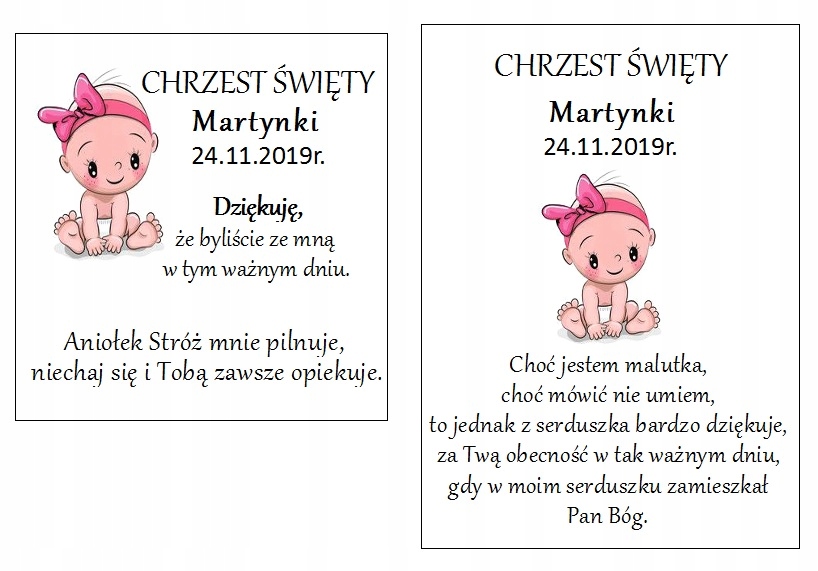 CHRZEST ŚWIĘTY
Martynki
24.11.2019r.

Dziękuję,
że byliście ze mną
w tym ważnym dniu.

Aniołek Stróż mnie pilnuje,
niechaj się i Tobą zawsze opiekuje.

CHRZEST ŚWIĘTY
Martynki
24.11.2019r.

Choć jestem malutka,
choć mówić nie umiem,
to jednak z serduszka bardzo dziękuje,
za Twą obecność w tak ważnym dniu,
gdy w moim serduszku zamieszkał
Pan Bóg.